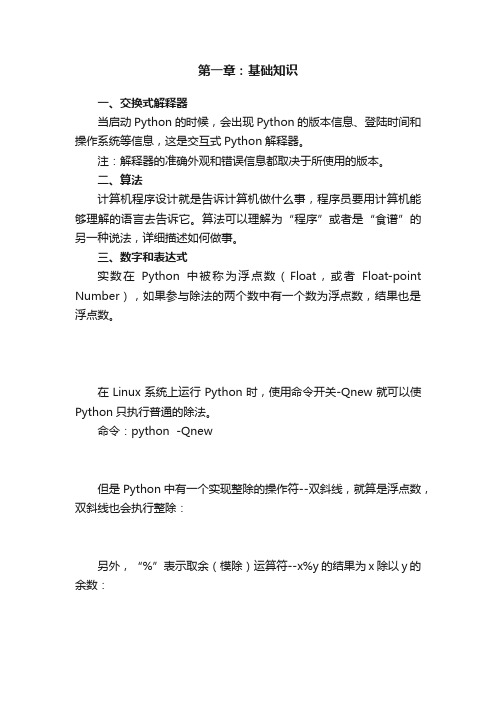 第一章：基础知识

一、交换式解释器

当启动 Python 的时候，会出现 Python 的版本信息、登陆时间和操作系统等信息，这是交互式 Python 解释器。

注：解释器的准确外观和错误信息都取决于所使用的版本。

二、算法

计算机程序设计就是告诉计算机做什么事，程序员要用计算机能够理解的语言去告诉它。算法可以理解为“程序”或者是“食谱”的另一种说法，详细描述如何做事。

三、数字和表达式

实数在 Python 中被称为浮点数（Float，或者 Float-point Number），如果参与除法的两个数中有一个数为浮点数，结果也是浮点数。

在 Linux 系统上运行 Python 时，使用命令开关-Qnew 就可以使 Python 只执行普通的除法。

命令：python -Qnew

但是 Python 中有一个实现整除的操作符--双斜线，就算是浮点数，双斜线也会执行整除：

另外，“%”表示取余（模除）运算符--x%y 的结果为 x 除以 y 的余数：